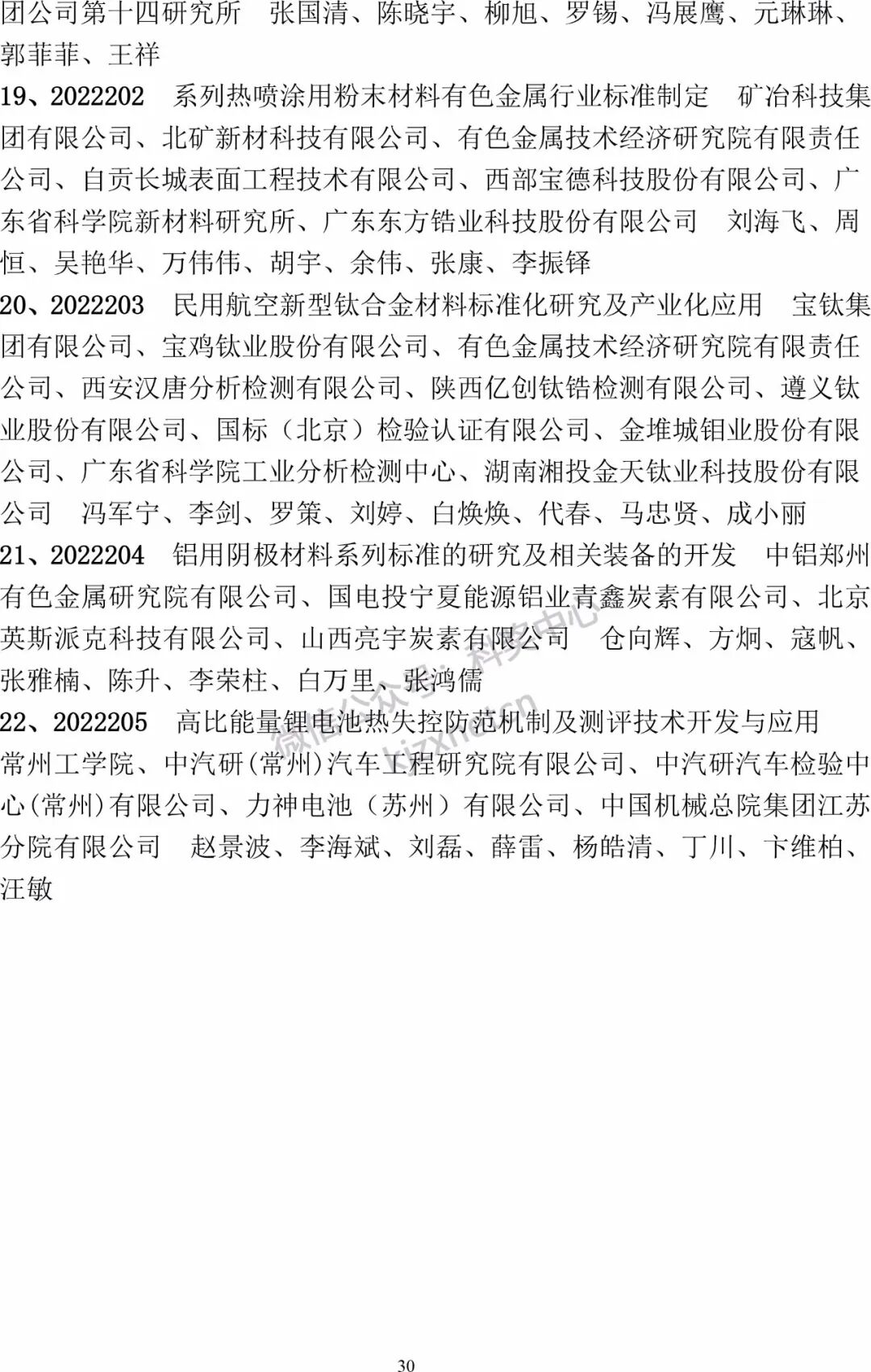 团公司第十四研究所　张国清、陈晓宇、柳旭、罗锡、冯展鹰、元琳琳、郭菲菲、王祥

19、2022202　系列热喷涂用粉末材料有色金属行业标准制定　矿冶科技集团有限公司、北矿新材科技有限公司、有色金属技术经济研究院有限责任公司、自贡长城表面工程技术有限公司、西部宝德科技股份有限公司、广东省科学院新材料研究所、广东东方锆业科技股份有限公司　刘海飞、周恒、吴艳华、万伟伟、胡宇、余伟、张康、李振铎

20、2022203　民用航空新型钛合金材料标准化研究及产业化应用　宝钛集团有限公司、宝鸡钛业股份有限公司、有色金属技术经济研究院有限责任公司、西安汉唐分析检测有限公司、陕西亿创钛锆检测有限公司、遵义钛业股份有限公司、国标（北京）检验认证有限公司、金堆城钼业股份有限公司、广东省科学院工业分析检测中心、湖南湘投金天钛业科技股份有限公司　冯军宁、李剑、罗策、刘婷、白焕焕、代春、马忠贤、成小丽

21、2022204　铝用阴极材料系列标准的研究及相关装备的开发　中铝郑州有色金属研究院有限公司、国电投宁夏能源铝业青鑫炭素有限公司、北京英斯派克科技有限公司、山西亮宇炭素有限公司　仓向辉、方炯、寇帆、张雅楠、陈升、李荣柱、白万里、张鸿儒

22、2022205　高比能量锂电池热失控防范机制及测评技术开发与应用　常州工学院、中汽研(常州)汽车工程研究院有限公司、中汽研汽车检验中心(常州)有限公司、力神电池（苏州）有限公司、中国机械总院集团江苏分院有限公司　赵景波、李海斌、刘磊、薛雷、杨皓清、丁川、卞维柏、汪敏

微信公众号：科技中心
kjzxnet.cn

30